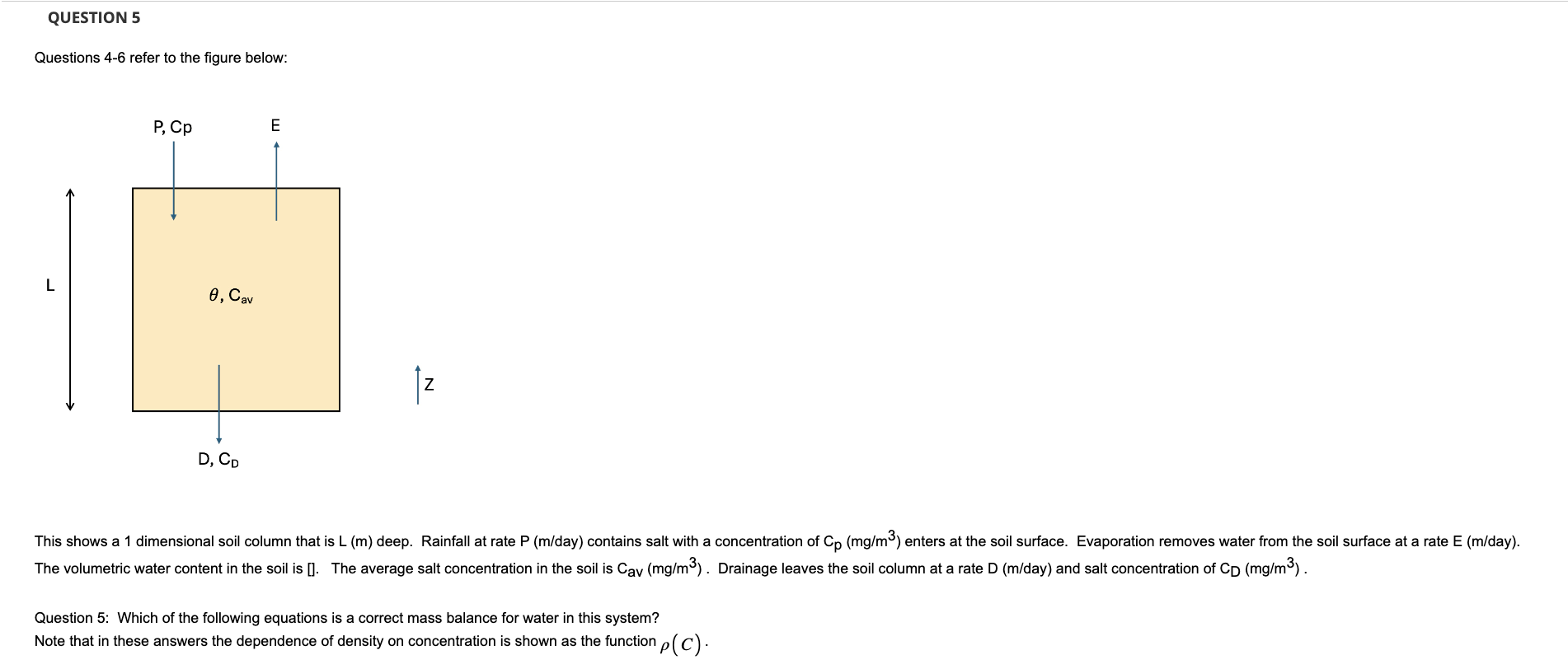 QUESTION 5

Questions 4-6 refer to the figure below:

P, Cp

E

L

$\theta$, $C_{av}$

Z

D, $C_D$

This shows a 1 dimensional soil column that is L (m) deep. Rainfall at rate P (m/day) contains salt with a concentration of $C_p$ (mg/m$^3$) enters at the soil surface. Evaporation removes water from the soil surface at a rate E (m/day). The volumetric water content in the soil is []. The average salt concentration in the soil is $C_{av}$ (mg/m$^3$) . Drainage leaves the soil column at a rate D (m/day) and salt concentration of $C_D$ (mg/m$^3$) .

Question 5: Which of the following equations is a correct mass balance for water in this system?
Note that in these answers the dependence of density on concentration is shown as the function $\rho(C)$.